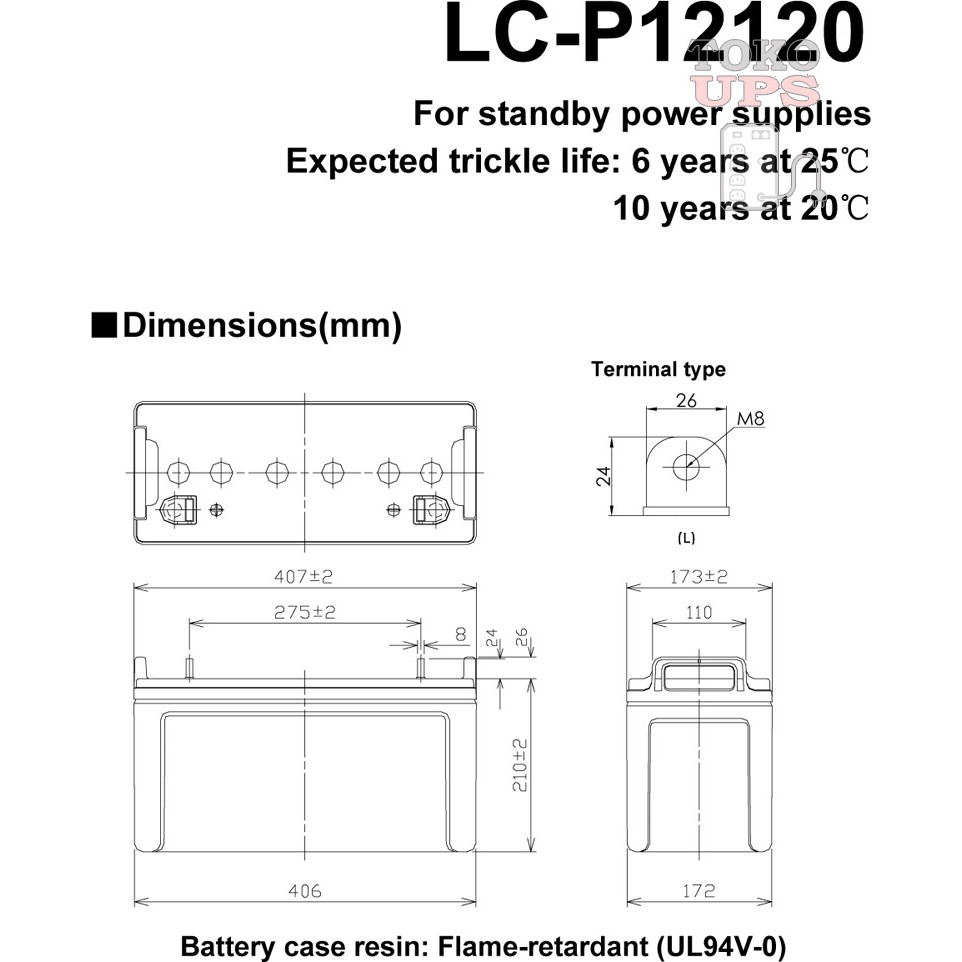 LC-P12120

TOKO UPS

For standby power supplies
Expected trickle life: 6 years at 25℃
10 years at 20℃

■Dimensions(mm)

Terminal type

26
M8
24
(L)

407±2
275±2
8
24
26
210±2
406

173±2
110
172

Battery case resin: Flame-retardant (UL94V-0)